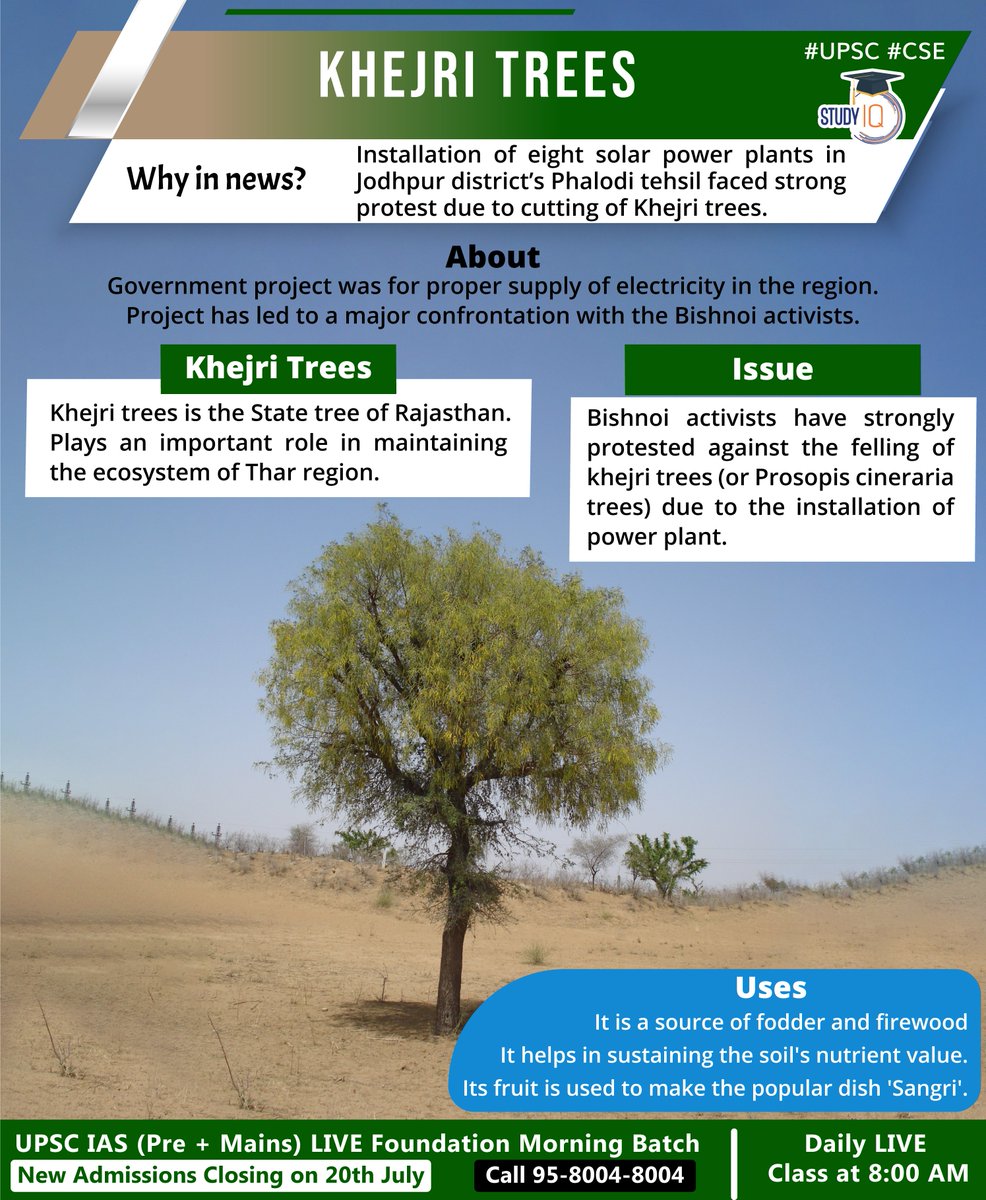 KHEJRI TREES

#UPSC #CSE

STUDY IQ

Why in news?

Installation of eight solar power plants in Jodhpur district's Phalodi tehsil faced strong protest due to cutting of Khejri trees.

About

Government project was for proper supply of electricity in the region. Project has led to a major confrontation with the Bishnoi activists.

Khejri Trees

Khejri trees is the State tree of Rajasthan. Plays an important role in maintaining the ecosystem of Thar region.

Issue

Bishnoi activists have strongly protested against the felling of khejri trees (or Prosopis cineraria trees) due to the installation of power plant.

Uses

It is a source of fodder and firewood

It helps in sustaining the soil's nutrient value.

Its fruit is used to make the popular dish 'Sangri'.

UPSC IAS (Pre + Mains) LIVE Foundation Morning Batch

New Admissions Closing on 20th July

Call 95-8004-8004

Daily LIVE Class at 8:00 AM